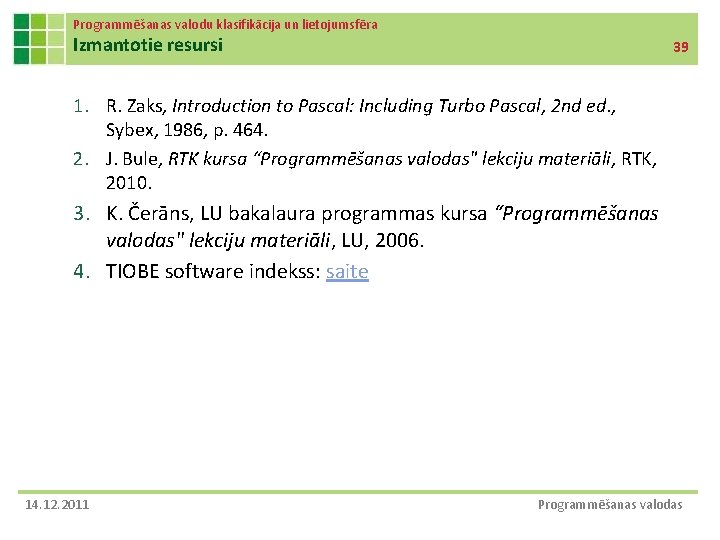 Programmēšanas valodu klasifikācija un lietojumsfēra
Izmantotie resursi
39

1. R. Zaks, Introduction to Pascal: Including Turbo Pascal, 2nd ed., Sybex, 1986, p. 464.
2. J. Bule, RTK kursa “Programmēšanas valodas" lekciju materiāli, RTK, 2010.
3. K. Čerāns, LU bakalaura programmas kursa “Programmēšanas valodas" lekciju materiāli, LU, 2006.
4. TIOBE software indekss: saite

14.12.2011
Programmēšanas valodas